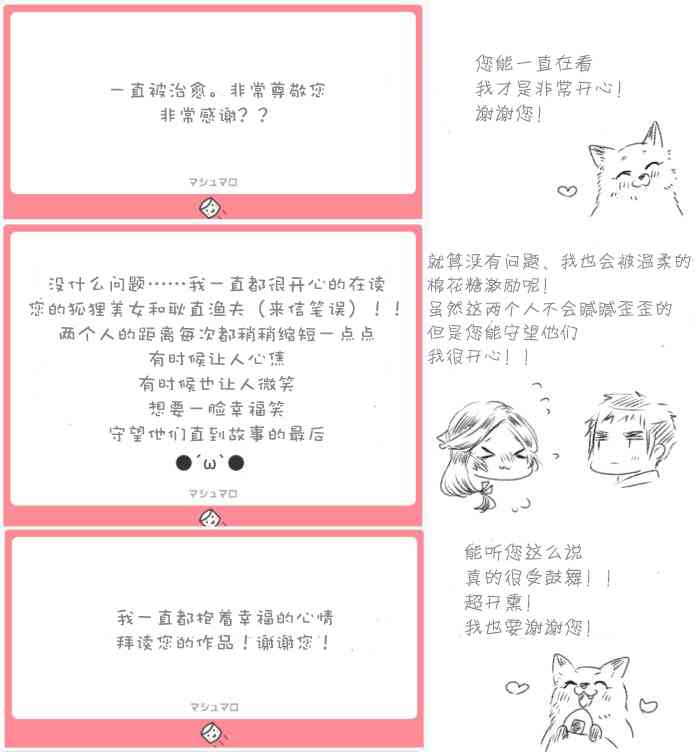 一直被治愈。非常尊敬您
非常感谢？？

マシュマロ

您能一直在看
我才是非常开心！
谢谢您！

没什么问题……我一直都很开心的在读
您的狐狸美女和耿直渔夫（来信笔误）！！
两个人的距离每次都稍稍缩短一点点
有时候让人心焦
有时候也让人微笑
想要一脸幸福笑
守望他们直到故事的最后
●´ω`●

マシュマロ

就算没有问题、我也会被温柔的
棉花糖激励呢！
虽然这两个人不会腻腻歪歪的
但是您能守望他们
我很开心！！

我一直都抱着幸福的心情
拜读您的作品！谢谢您！

マシュマロ

能听您这么说
真的很受鼓舞！！
超开熏！
我也要谢谢您！